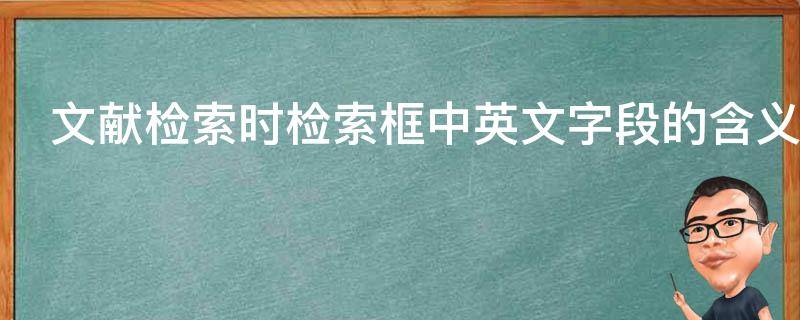 文献检索时检索框中英文字段的含义